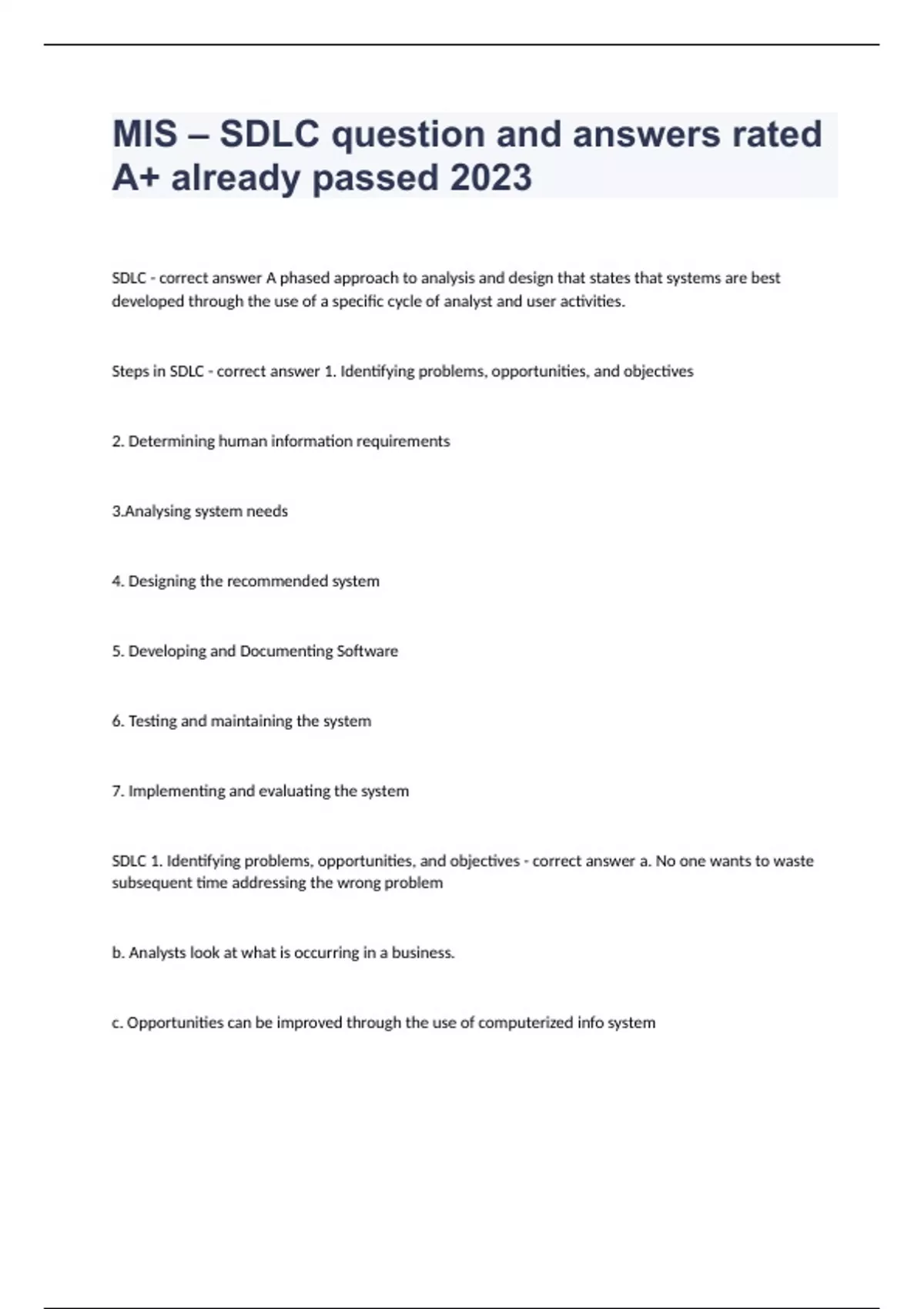 MIS – SDLC question and answers rated A+ already passed 2023

SDLC - correct answer A phased approach to analysis and design that states that systems are best developed through the use of a specific cycle of analyst and user activities.

Steps in SDLC - correct answer 1. Identifying problems, opportunities, and objectives

2. Determining human information requirements

3.Analysing system needs

4. Designing the recommended system

5. Developing and Documenting Software

6. Testing and maintaining the system

7. Implementing and evaluating the system

SDLC 1. Identifying problems, opportunities, and objectives - correct answer a. No one wants to waste subsequent time addressing the wrong problem

b. Analysts look at what is occurring in a business.

c. Opportunities can be improved through the use of computerized info system